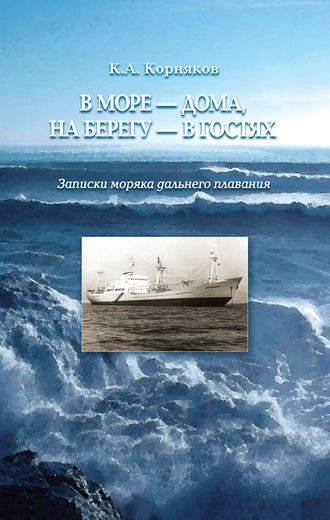 К.А. Корняков

В МОРЕ — ДОМА,
НА БЕРЕГУ — В ГОСТЯХ

Записки моряка дальнего плавания